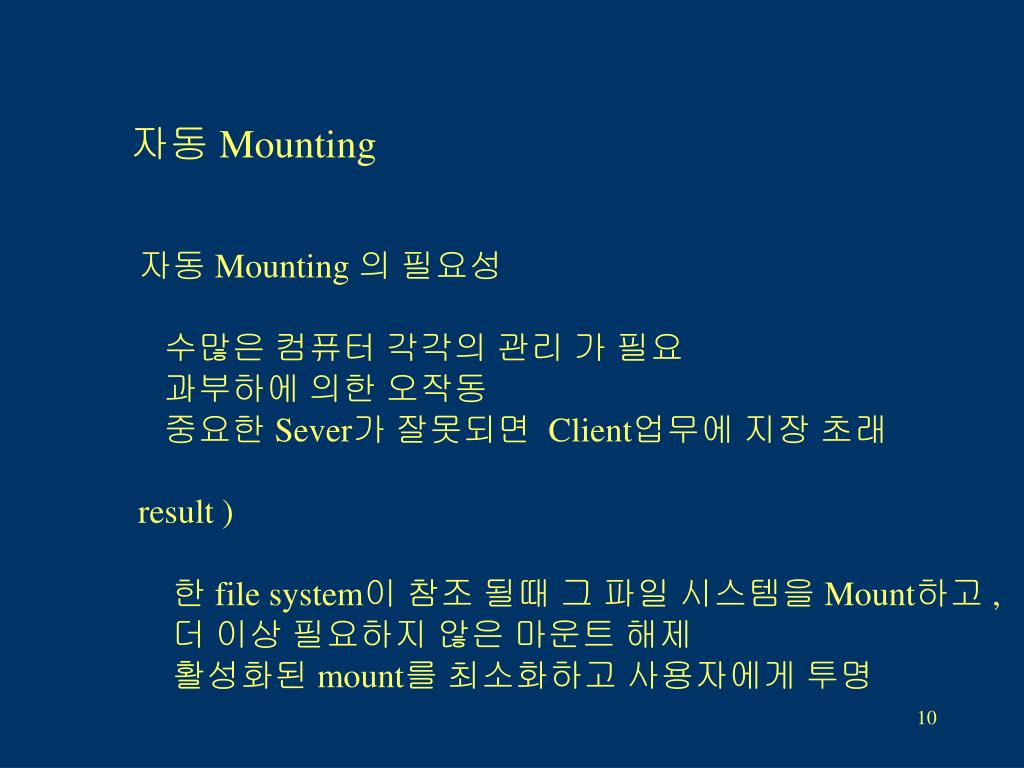 자동 Mounting

자동 Mounting 의 필요성

수많은 컴퓨터 각각의 관리 가 필요
과부하에 의한 오작동
중요한 Sever가 잘못되면 Client업무에 지장 초래

result )

한 file system이 참조 될때 그 파일 시스템을 Mount하고 ,
더 이상 필요하지 않은 마운트 해제
활성화된 mount를 최소화하고 사용자에게 투명

10